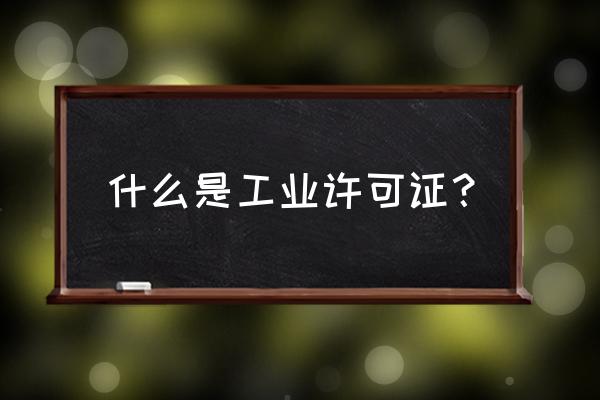 什么是工业许可证？